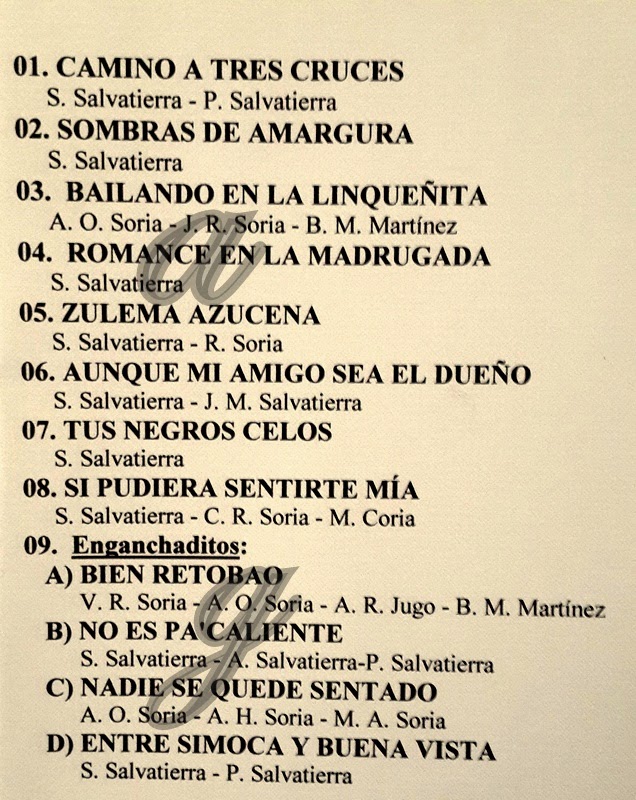 01. CAMINO A TRES CRUCES
S. Salvatierra - P. Salvatierra
02. SOMBRAS DE AMARGURA
S. Salvatierra
03. BAILANDO EN LA LINQUEÑITA
A. O. Soria - J. R. Soria - B. M. Martínez
04. ROMANCE EN LA MADRUGADA
S. Salvatierra
05. ZULEMA AZUCENA
S. Salvatierra - R. Soria
06. AUNQUE MI AMIGO SEA EL DUEÑO
S. Salvatierra - J. M. Salvatierra
07. TUS NEGROS CELOS
S. Salvatierra
08. SI PUDIERA SENTIRTE MÍA
S. Salvatierra - C. R. Soria - M. Coria
09. Enganchaditos:
A) BIEN RETOBAO
V. R. Soria - A. O. Soria - A. R. Jugo - B. M. Martínez
B) NO ES PA'CALIENTE
S. Salvatierra - A. Salvatierra-P. Salvatierra
C) NADIE SE QUEDE SENTADO
A. O. Soria - A. H. Soria - M. A. Soria
D) ENTRE SIMOCA Y BUENA VISTA
S. Salvatierra - P. Salvatierra